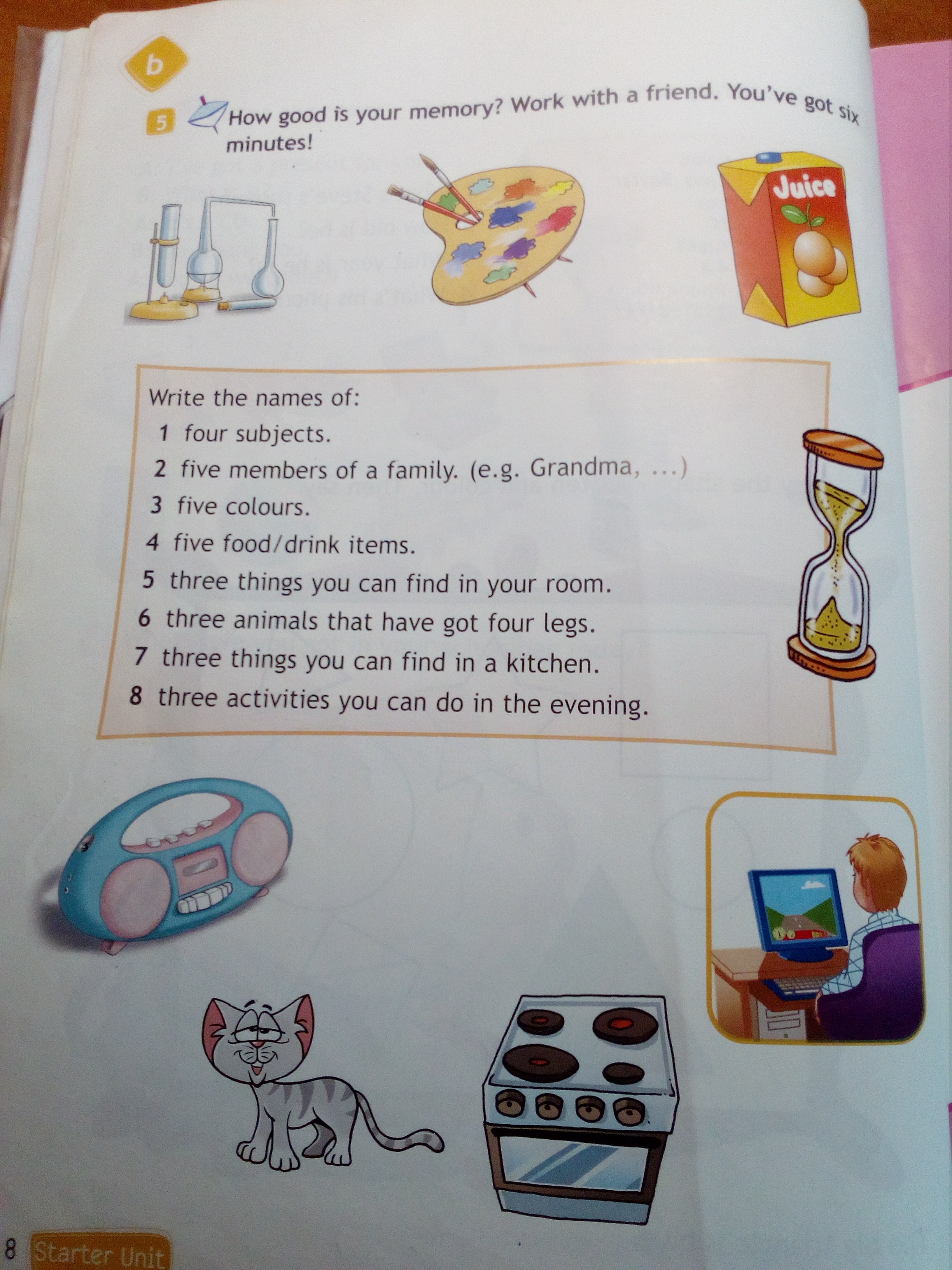 b

5 How good is your memory? Work with a friend. You've got six minutes!

Juice

Write the names of:
1 four subjects.
2 five members of a family. (e.g. Grandma, ...)
3 five colours.
4 five food/drink items.
5 three things you can find in your room.
6 three animals that have got four legs.
7 three things you can find in a kitchen.
8 three activities you can do in the evening.

8 Starter Unit